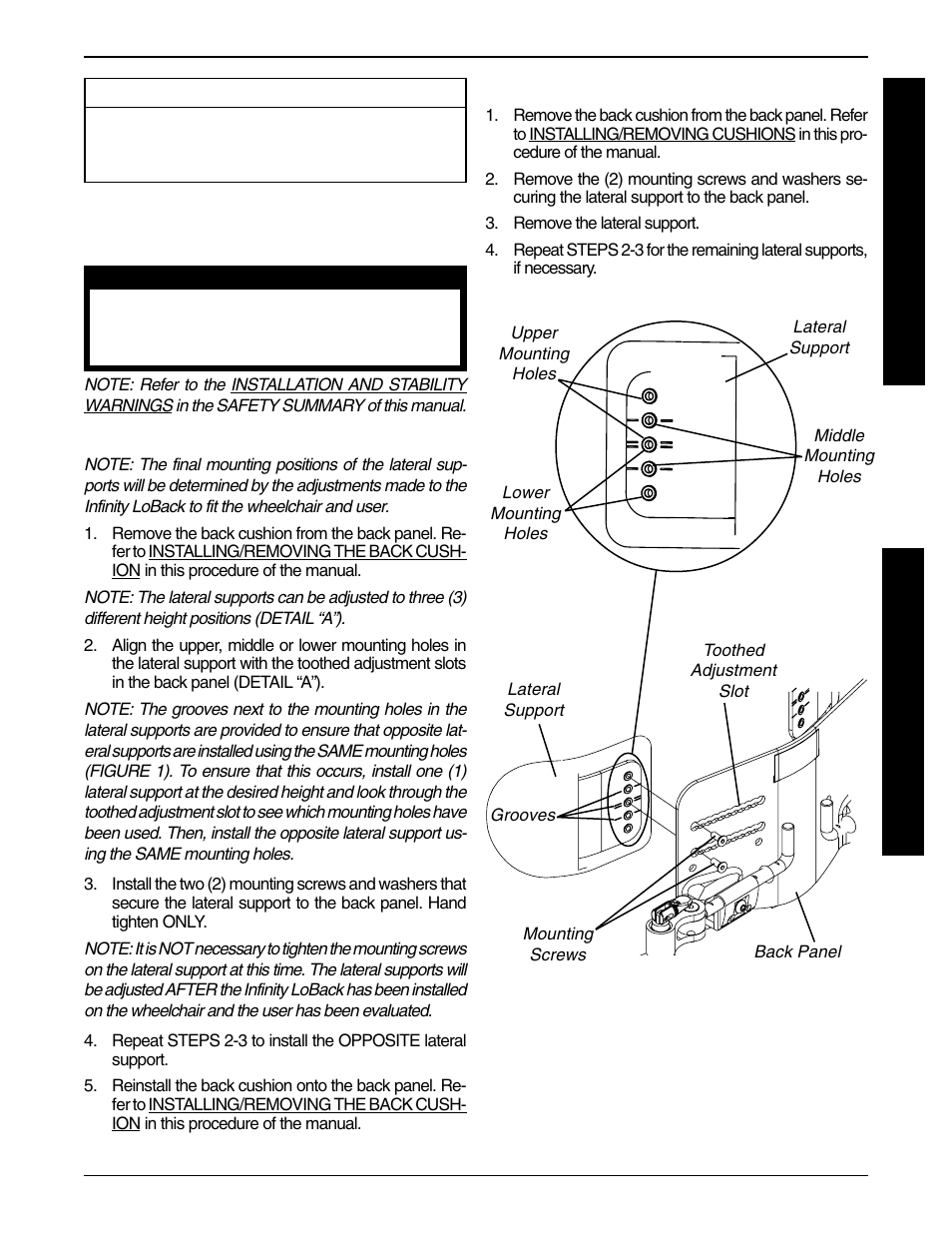 NOTE: Refer to the INSTALLATION AND STABILITY WARNINGS in the SAFETY SUMMARY of this manual.

NOTE: The final mounting positions of the lateral supports will be determined by the adjustments made to the Infinity LoBack to fit the wheelchair and user.

1. Remove the back cushion from the back panel. Refer to INSTALLING/REMOVING THE BACK CUSHION in this procedure of the manual.

NOTE: The lateral supports can be adjusted to three (3) different height positions (DETAIL “A”).

2. Align the upper, middle or lower mounting holes in the lateral support with the toothed adjustment slots in the back panel (DETAIL “A”).

NOTE: The grooves next to the mounting holes in the lateral supports are provided to ensure that opposite lateral supports are installed using the SAME mounting holes (FIGURE 1). To ensure that this occurs, install one (1) lateral support at the desired height and look through the toothed adjustment slot to see which mounting holes have been used. Then, install the opposite lateral support using the SAME mounting holes.

3. Install the two (2) mounting screws and washers that secure the lateral support to the back panel. Hand tighten ONLY.

NOTE: It is NOT necessary to tighten the mounting screws on the lateral support at this time. The lateral supports will be adjusted AFTER the Infinity LoBack has been installed on the wheelchair and the user has been evaluated.

4. Repeat STEPS 2-3 to install the OPPOSITE lateral support.

5. Reinstall the back cushion onto the back panel. Refer to INSTALLING/REMOVING THE BACK CUSHION in this procedure of the manual.

1. Remove the back cushion from the back panel. Refer to INSTALLING/REMOVING CUSHIONS in this procedure of the manual.

2. Remove the (2) mounting screws and washers securing the lateral support to the back panel.

3. Remove the lateral support.

4. Repeat STEPS 2-3 for the remaining lateral supports, if necessary.

Upper Mounting Holes
Lateral Support
Middle Mounting Holes
Lower Mounting Holes
Toothed Adjustment Slot
Lateral Support
Grooves
Mounting Screws
Back Panel